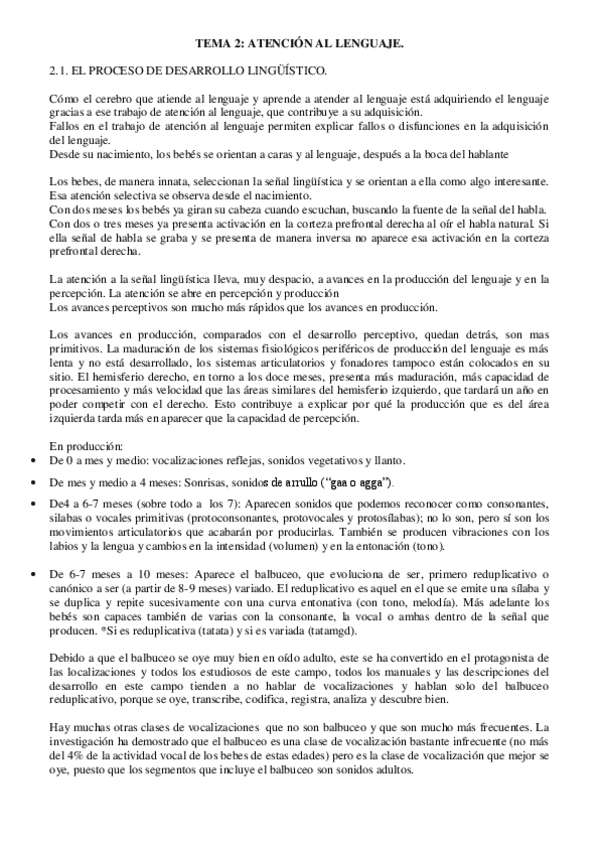 TEMA 2: ATENCIÓN AL LENGUAJE.

2.1. EL PROCESO DE DESARROLLO LINGÜÍSTICO.

Cómo el cerebro que atiende al lenguaje y aprende a atender al lenguaje está adquiriendo el lenguaje gracias a ese trabajo de atención al lenguaje, que contribuye a su adquisición.
Fallos en el trabajo de atención al lenguaje permiten explicar fallos o disfunciones en la adquisición del lenguaje.
Desde su nacimiento, los bebés se orientan a caras y al lenguaje, después a la boca del hablante

Los bebes, de manera innata, seleccionan la señal lingüística y se orientan a ella como algo interesante. Esa atención selectiva se observa desde el nacimiento.
Con dos meses los bebés ya giran su cabeza cuando escuchan, buscando la fuente de la señal del habla.
Con dos o tres meses ya presenta activación en la corteza prefrontal derecha al oír el habla natural. Si ella señal de habla se graba y se presenta de manera inversa no aparece esa activación en la corteza prefrontal derecha.

La atención a la señal lingüística lleva, muy despacio, a avances en la producción del lenguaje y en la percepción. La atención se abre en percepción y producción
Los avances perceptivos son mucho más rápidos que los avances en producción.

Los avances en producción, comparados con el desarrollo perceptivo, quedan detrás, son mas primitivos. La maduración de los sistemas fisiológicos periféricos de producción del lenguaje es más lenta y no está desarrollado, los sistemas articulatorios y fonadores tampoco están colocados en su sitio. El hemisferio derecho, en torno a los doce meses, presenta más maduración, más capacidad de procesamiento y más velocidad que las áreas similares del hemisferio izquierdo, que tardará un año en poder competir con el derecho. Esto contribuye a explicar por qué la producción que es del área izquierda tarda más en aparecer que la capacidad de percepción.

En producción:
• De 0 a mes y medio: vocalizaciones reflejas, sonidos vegetativos y llanto.
• De mes y medio a 4 meses: Sonrisas, sonidos de arrullo ("gaa o agga").
• De4 a 6-7 meses (sobre todo a los 7): Aparecen sonidos que podemos reconocer como consonantes, silabas o vocales primitivas (protoconsonantes, protovocales y protosílabas); no lo son, pero sí son los movimientos articulatorios que acabarán por producirlas. También se producen vibraciones con los labios y la lengua y cambios en la intensidad (volumen) y en la entonación (tono).
• De 6-7 meses a 10 meses: Aparece el balbuceo, que evoluciona de ser, primero reduplicativo o canónico a ser (a partir de 8-9 meses) variado. El reduplicativo es aquel en el que se emite una sílaba y se duplica y repite sucesivamente con una curva entonativa (con tono, melodía). Más adelante los bebés son capaces también de varias con la consonante, la vocal o ambas dentro de la señal que producen. *Si es reduplicativa (tatata) y si es variada (tatamgd).

Debido a que el balbuceo se oye muy bien en oído adulto, este se ha convertido en el protagonista de las localizaciones y todos los estudiosos de este campo, todos los manuales y las descripciones del desarrollo en este campo tienden a no hablar de vocalizaciones y hablan solo del balbuceo reduplicativo, porque se oye, transcribe, codifica, registra, analiza y descubre bien.

Hay muchas otras clases de vocalizaciones que no son balbuceo y que son mucho más frecuentes. La investigación ha demostrado que el balbuceo es una clase de vocalización bastante infrecuente (no más del 4% de la actividad vocal de los bebes de estas edades) pero es la clase de vocalización que mejor se oye, puesto que los segmentos que incluye el balbuceo son sonidos adultos.